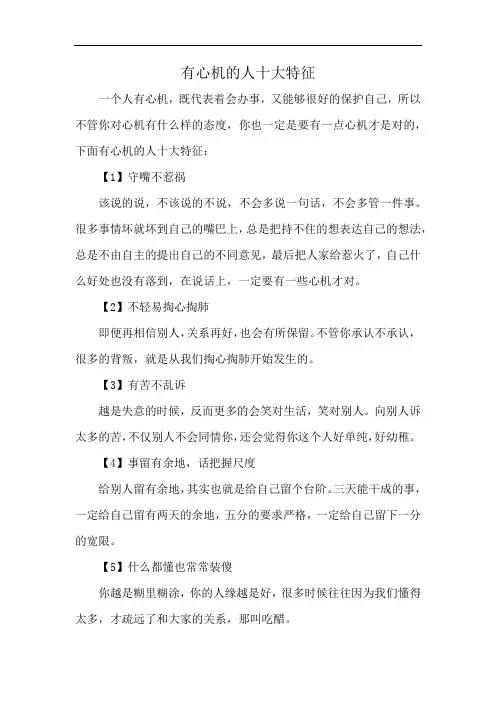 有心机的人十大特征

一个人有心机，既代表着会办事，又能够很好的保护自己，所以不管你对心机有什么样的态度，你也一定是要有一点心机才是对的，下面有心机的人十大特征：

【1】守嘴不惹祸

该说的说，不该说的不说，不会多说一句话，不会多管一件事。很多事情坏就坏到自己的嘴巴上，总是把持不住的想表达自己的想法，总是不由自主的提出自己的不同意见，最后把人家给惹火了，自己什么好处也没有落到，在说话上，一定要有一些心机才对。

【2】不轻易掏心掏肺

即便再相信别人，关系再好，也会有所保留。不管你承认不承认，很多的背叛，就是从我们掏心掏肺开始发生的。

【3】有苦不乱诉

越是失意的时候，反而更多的会笑对生活，笑对别人。向别人诉太多的苦，不仅别人不会同情你，还会觉得你这个人好单纯，好幼稚。

【4】事留有余地，话把握尺度

给别人留有余地，其实也就是给自己留个台阶。三天能干成的事，一定给自己留有两天的余地，五分的要求严格，一定给自己留下一分的宽限。

【5】什么都懂也常常装傻

你越是糊里糊涂，你的人缘越是好，很多时候往往因为我们懂得太多，才疏远了和大家的关系，那叫吃醋。